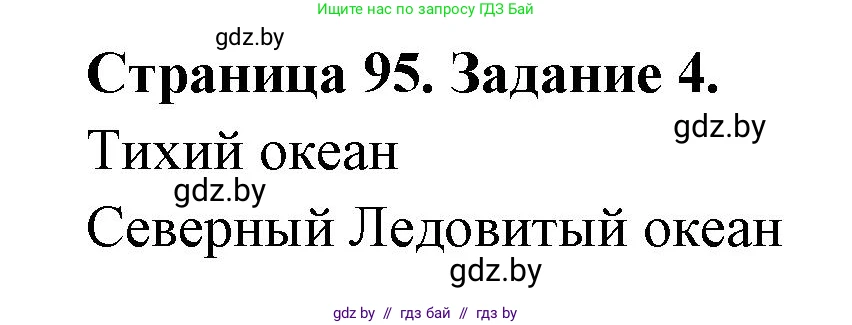 Ищите нас по запросу ГДЗ Бай

gdz.by

Страница 95. Задание 4.

gdz.by

Тихий океан

gdz.by

Северный Ледовитый океан

gdz.by

gdz by // гдз бай // гдз by